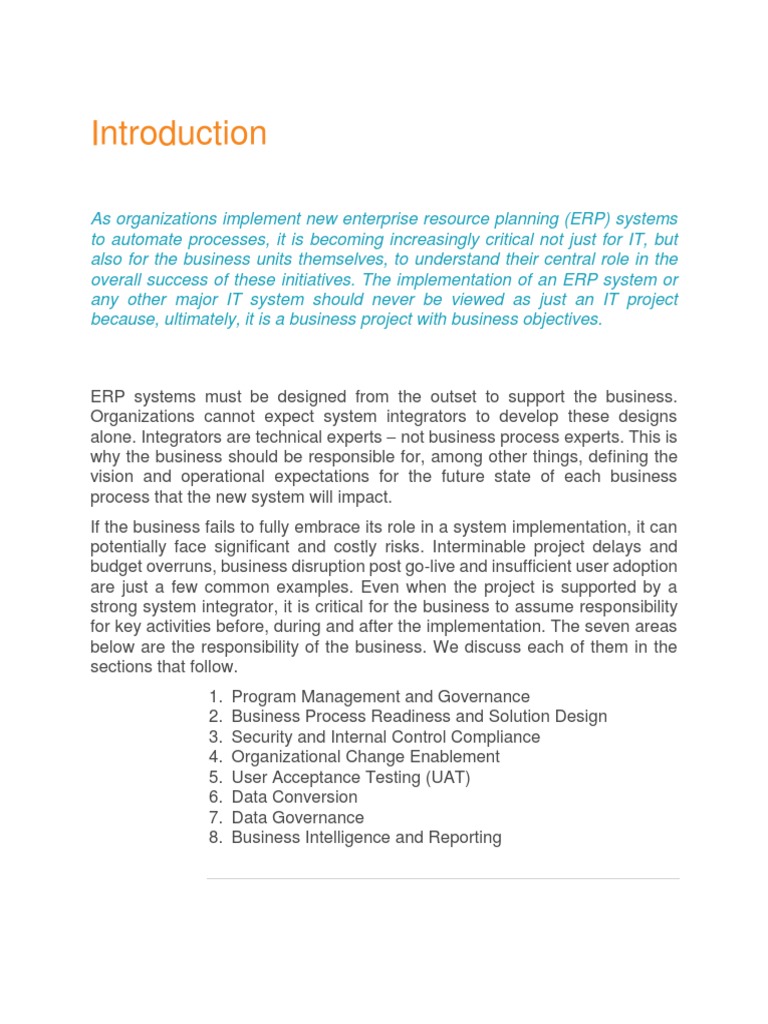 Introduction

As organizations implement new enterprise resource planning (ERP) systems to automate processes, it is becoming increasingly critical not just for IT, but also for the business units themselves, to understand their central role in the overall success of these initiatives. The implementation of an ERP system or any other major IT system should never be viewed as just an IT project because, ultimately, it is a business project with business objectives.

ERP systems must be designed from the outset to support the business. Organizations cannot expect system integrators to develop these designs alone. Integrators are technical experts – not business process experts. This is why the business should be responsible for, among other things, defining the vision and operational expectations for the future state of each business process that the new system will impact.

If the business fails to fully embrace its role in a system implementation, it can potentially face significant and costly risks. Interminable project delays and budget overruns, business disruption post go-live and insufficient user adoption are just a few common examples. Even when the project is supported by a strong system integrator, it is critical for the business to assume responsibility for key activities before, during and after the implementation. The seven areas below are the responsibility of the business. We discuss each of them in the sections that follow.

1. Program Management and Governance
2. Business Process Readiness and Solution Design
3. Security and Internal Control Compliance
4. Organizational Change Enablement
5. User Acceptance Testing (UAT)
6. Data Conversion
7. Data Governance
8. Business Intelligence and Reporting